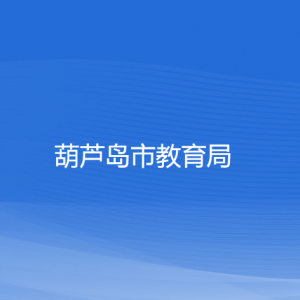 葫芦岛市教育局